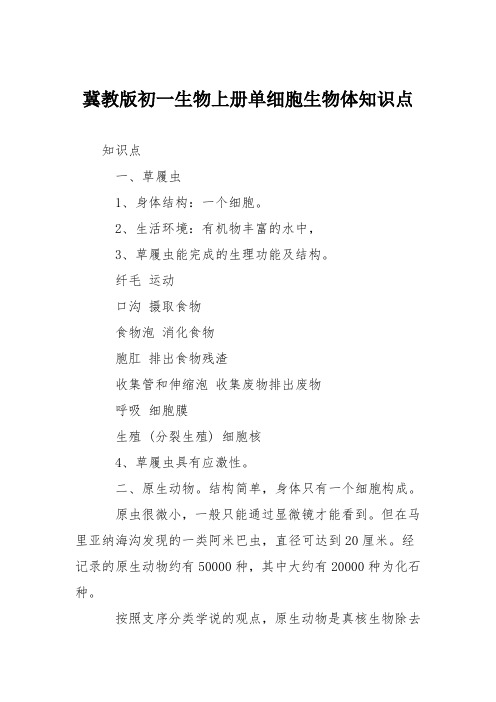 冀教版初一生物上册单细胞生物体知识点

知识点

一、草履虫

1、身体结构：一个细胞。

2、生活环境：有机物丰富的水中，

3、草履虫能完成的生理功能及结构。

纤毛 运动

口沟 摄取食物

食物泡 消化食物

胞肛 排出食物残渣

收集管和伸缩泡 收集废物排出废物

呼吸 细胞膜

生殖（分裂生殖）细胞核

4、草履虫具有应激性。

二、原生动物。结构简单，身体只有一个细胞构成。

原虫很微小，一般只能通过显微镜才能看到。但在马里亚纳海沟发现的一类阿米巴虫，直径可达到20厘米。经记录的原生动物约有50000种，其中大约有20000种为化石种。

按照支序分类学说的观点，原生动物是真核生物除去